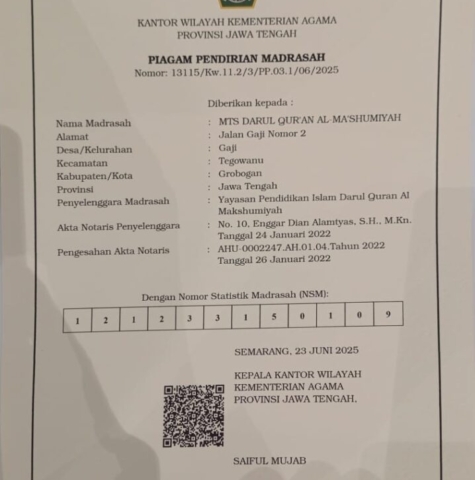 KANTOR WILAYAH KEMENTERIAN AGAMA
PROVINSI JAWA TENGAH

PIAGAM PENDIRIAN MADRASAH
Nomor: 13115/Kw.11.2/3/PP.03.1/06/2025

Diberikan kepada :

Nama Madrasah : MTS DARUL QUR'AN AL-MA'SHUMIYAH
Alamat : Jalan Gaji Nomor 2
Desa/Kelurahan : Gaji
Kecamatan : Tegowanu
Kabupaten/Kota : Grobogan
Provinsi : Jawa Tengah
Penyelenggara Madrasah : Yayasan Pendidikan Islam Darul Quran Al Makshumiyah
Akta Notaris Penyelenggara : No. 10, Enggar Dian Alamtyas, S.H., M.Kn. Tanggal 24 Januari 2022
Pengesahan Akta Notaris : AHU-0002247.AH.01.04.Tahun 2022 Tanggal 26 Januari 2022

Dengan Nomor Statistik Madrasah (NSM):

| 1 | 2 | 1 | 2 | 3 | 3 | 1 | 5 | 0 | 1 | 0 | 9 |
|---|---|---|---|---|---|---|---|---|---|---|---|

SEMARANG, 23 JUNI 2025

KEPALA KANTOR WILAYAH
KEMENTERIAN AGAMA
PROVINSI JAWA TENGAH,

SAIFUL MUJAB